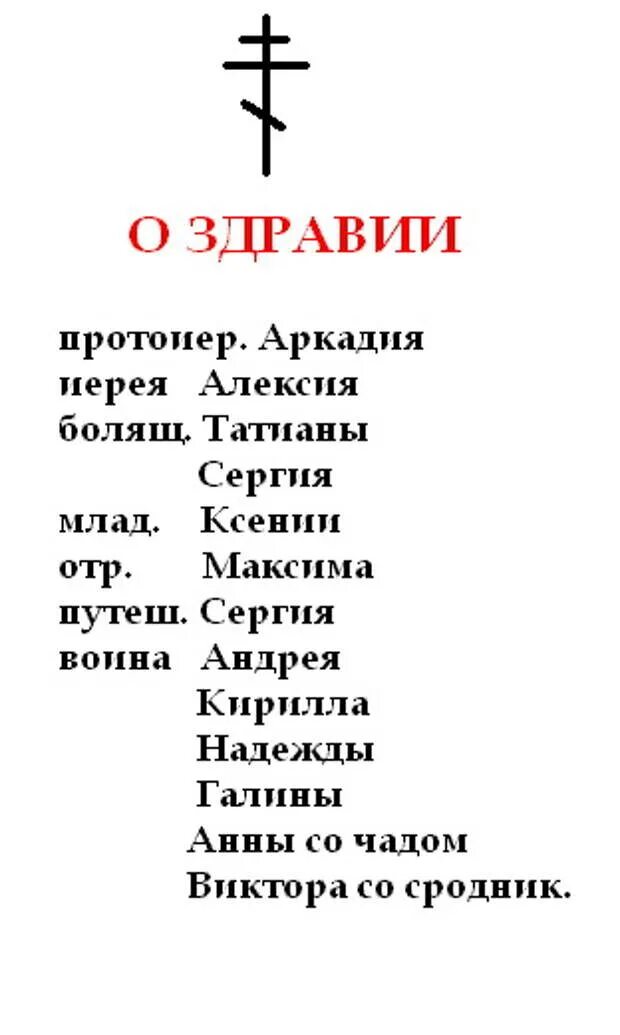 О ЗДРАВИИ

протоиер. Аркадия
иерея Алексия
болящ. Татианы
Сергия
млад. Ксении
отр. Максима
путеш. Сергия
воина Андрея
Кирилла
Надежды
Галины
Анны со чадом
Виктора со сродник.